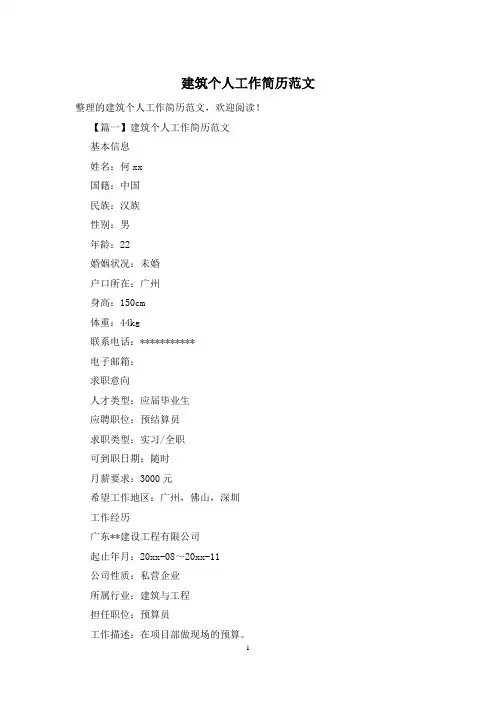 建筑个人工作简历范文

整理的建筑个人工作简历范文，欢迎阅读！

【篇一】建筑个人工作简历范文

基本信息

姓名：何 xx

国籍：中国

民族：汉族

性别：男

年龄：22

婚姻状况：未婚

户口所在：广州

身高：150cm

体重：44kg

联系电话：***********

电子邮箱：

求职意向

人才类型：应届毕业生

应聘职位：预结算员

求职类型：实习/全职

可到职日期：随时

月薪要求：3000 元

希望工作地区：广州，佛山，深圳

工作经历

广东**建设工程有限公司

起止年月：20xx-08～20xx-11

公司性质：私营企业

所属行业：建筑与工程

担任职位：预算员

工作描述：在项目部做现场的预算。

1